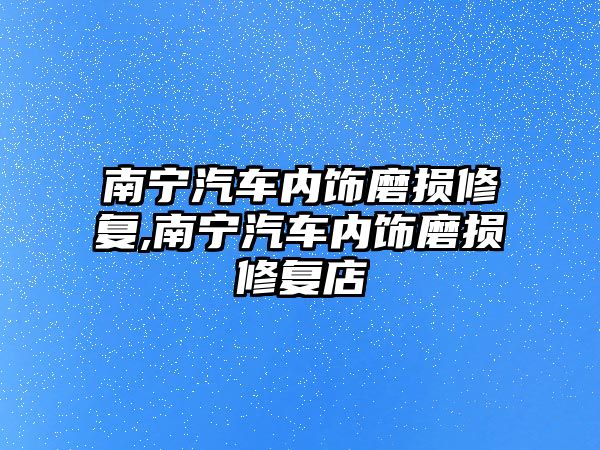 南宁汽车内饰磨损修复,南宁汽车内饰磨损修复店